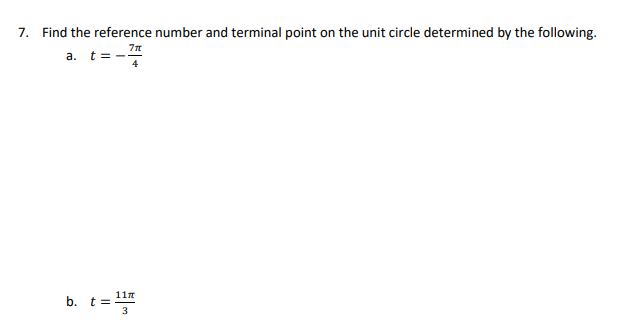 7. Find the reference number and terminal point on the unit circle determined by the following.

a. $t = -\frac{7\pi}{4}$

b. $t = \frac{11\pi}{3}$